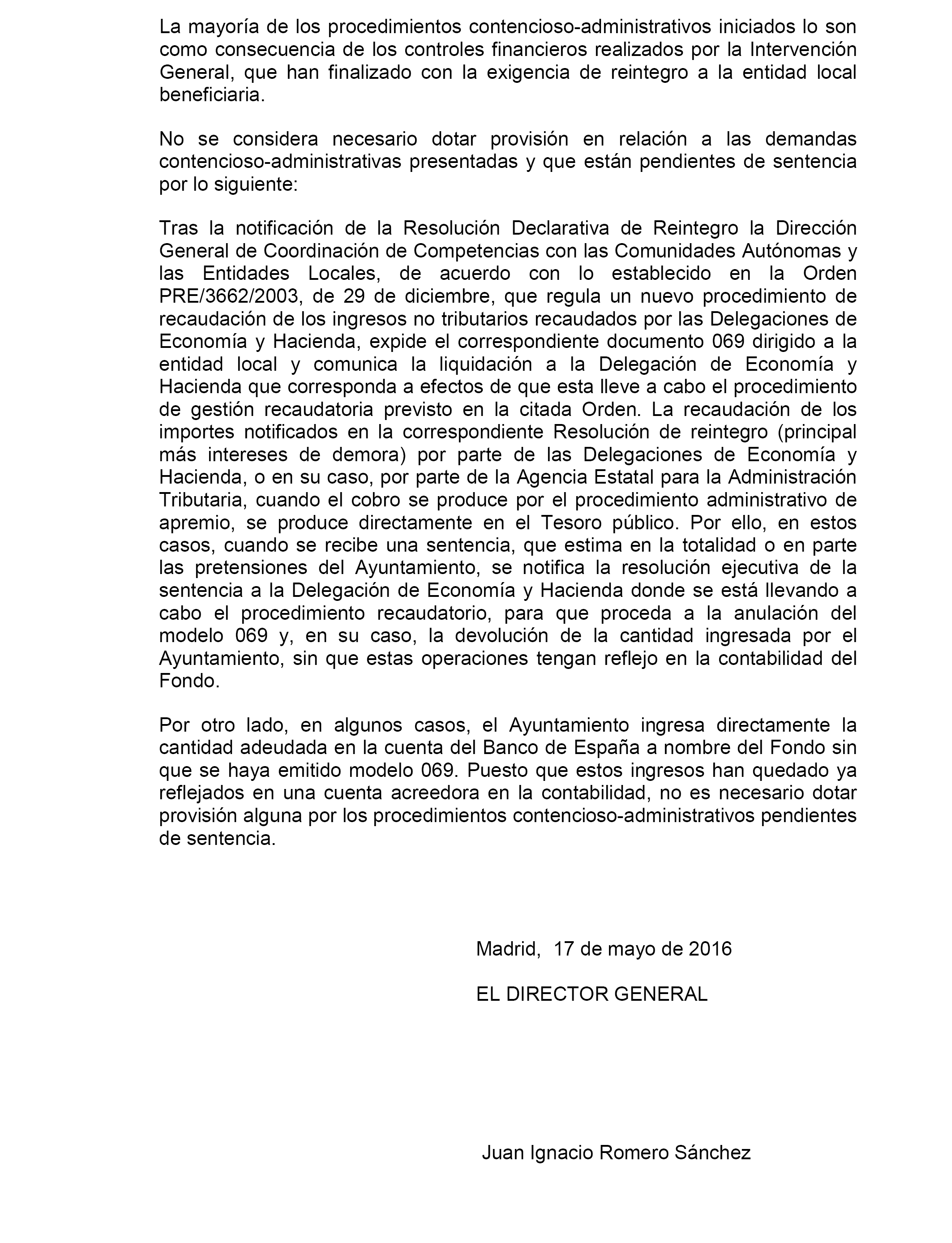 La mayoría de los procedimientos contencioso-administrativos iniciados lo son como consecuencia de los controles financieros realizados por la Intervención General, que han finalizado con la exigencia de reintegro a la entidad local beneficiaria.

No se considera necesario dotar provisión en relación a las demandas contencioso-administrativas presentadas y que están pendientes de sentencia por lo siguiente:

Tras la notificación de la Resolución Declarativa de Reintegro la Dirección General de Coordinación de Competencias con las Comunidades Autónomas y las Entidades Locales, de acuerdo con lo establecido en la Orden PRE/3662/2003, de 29 de diciembre, que regula un nuevo procedimiento de recaudación de los ingresos no tributarios recaudados por las Delegaciones de Economía y Hacienda, expide el correspondiente documento 069 dirigido a la entidad local y comunica la liquidación a la Delegación de Economía y Hacienda que corresponda a efectos de que esta lleve a cabo el procedimiento de gestión recaudatoria previsto en la citada Orden. La recaudación de los importes notificados en la correspondiente Resolución de reintegro (principal más intereses de demora) por parte de las Delegaciones de Economía y Hacienda, o en su caso, por parte de la Agencia Estatal para la Administración Tributaria, cuando el cobro se produce por el procedimiento administrativo de apremio, se produce directamente en el Tesoro público. Por ello, en estos casos, cuando se recibe una sentencia, que estima en la totalidad o en parte las pretensiones del Ayuntamiento, se notifica la resolución ejecutiva de la sentencia a la Delegación de Economía y Hacienda donde se está llevando a cabo el procedimiento recaudatorio, para que proceda a la anulación del modelo 069 y, en su caso, la devolución de la cantidad ingresada por el Ayuntamiento, sin que estas operaciones tengan reflejo en la contabilidad del Fondo.

Por otro lado, en algunos casos, el Ayuntamiento ingresa directamente la cantidad adeudada en la cuenta del Banco de España a nombre del Fondo sin que se haya emitido modelo 069. Puesto que estos ingresos han quedado ya reflejados en una cuenta acreedora en la contabilidad, no es necesario dotar provisión alguna por los procedimientos contencioso-administrativos pendientes de sentencia.

Madrid, 17 de mayo de 2016

EL DIRECTOR GENERAL

Juan Ignacio Romero Sánchez